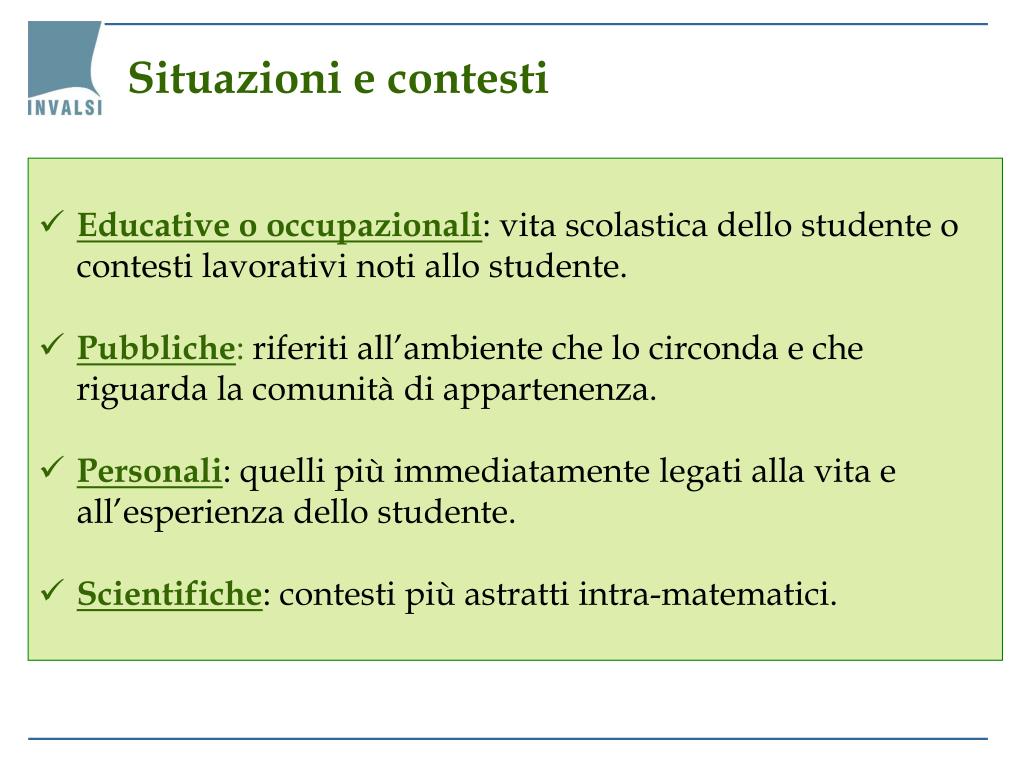 INVALSI

Situazioni e contesti

✓ Educative o occupazionali: vita scolastica dello studente o contesti lavorativi noti allo studente.

✓ Pubbliche: riferiti all’ambiente che lo circonda e che riguarda la comunità di appartenenza.

✓ Personali: quelli più immediatamente legati alla vita e all’esperienza dello studente.

✓ Scientifiche: contesti più astratti intra-matematici.